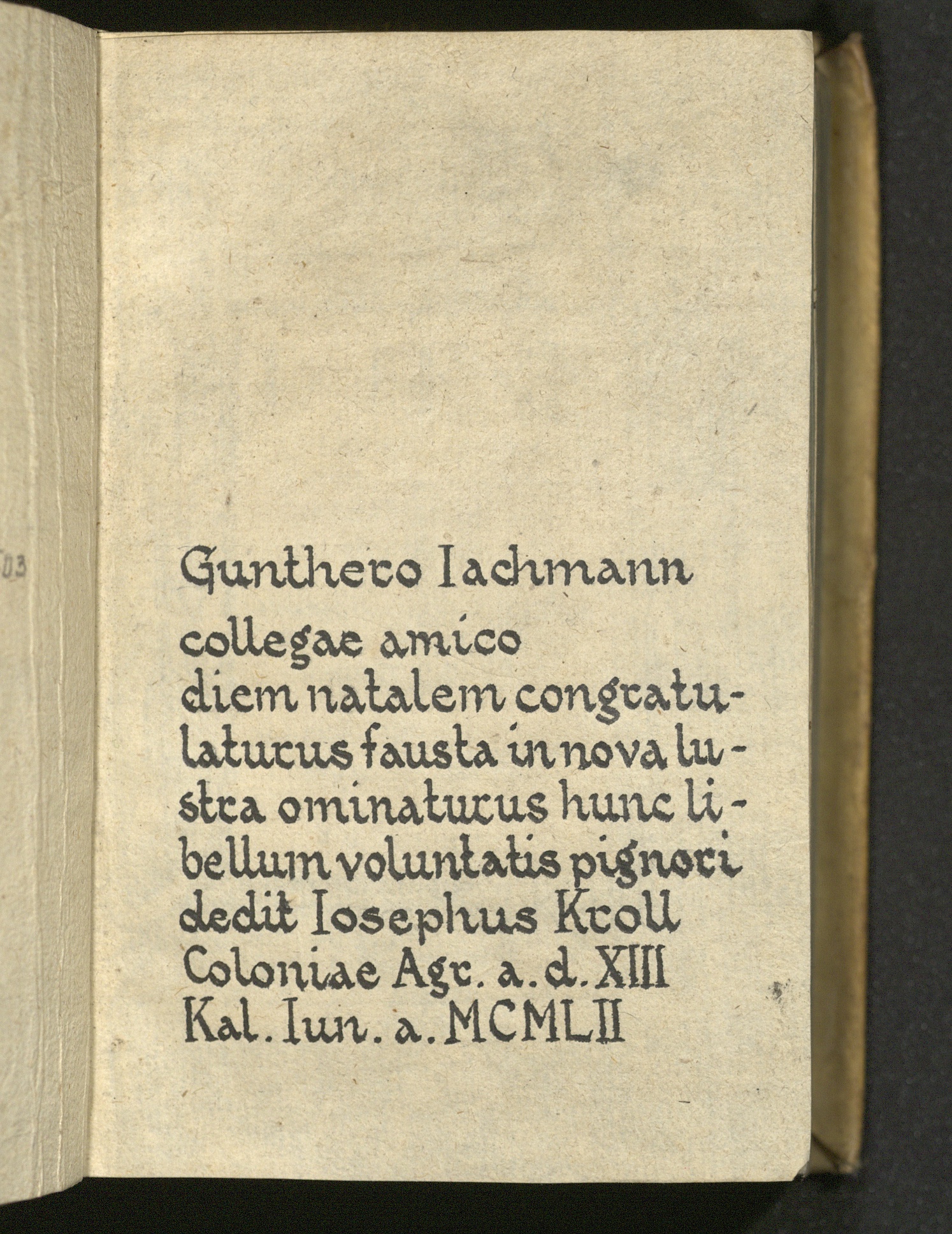 Gunthero Iachmann

collegae amico diem natalem congratulaturus fausta in nova lustra ominaturus hunc libellum voluntatis pignori dedit Iosephus Kroll Coloniae Agr. a. d. XIII Kal. Iun. a. MCMLII